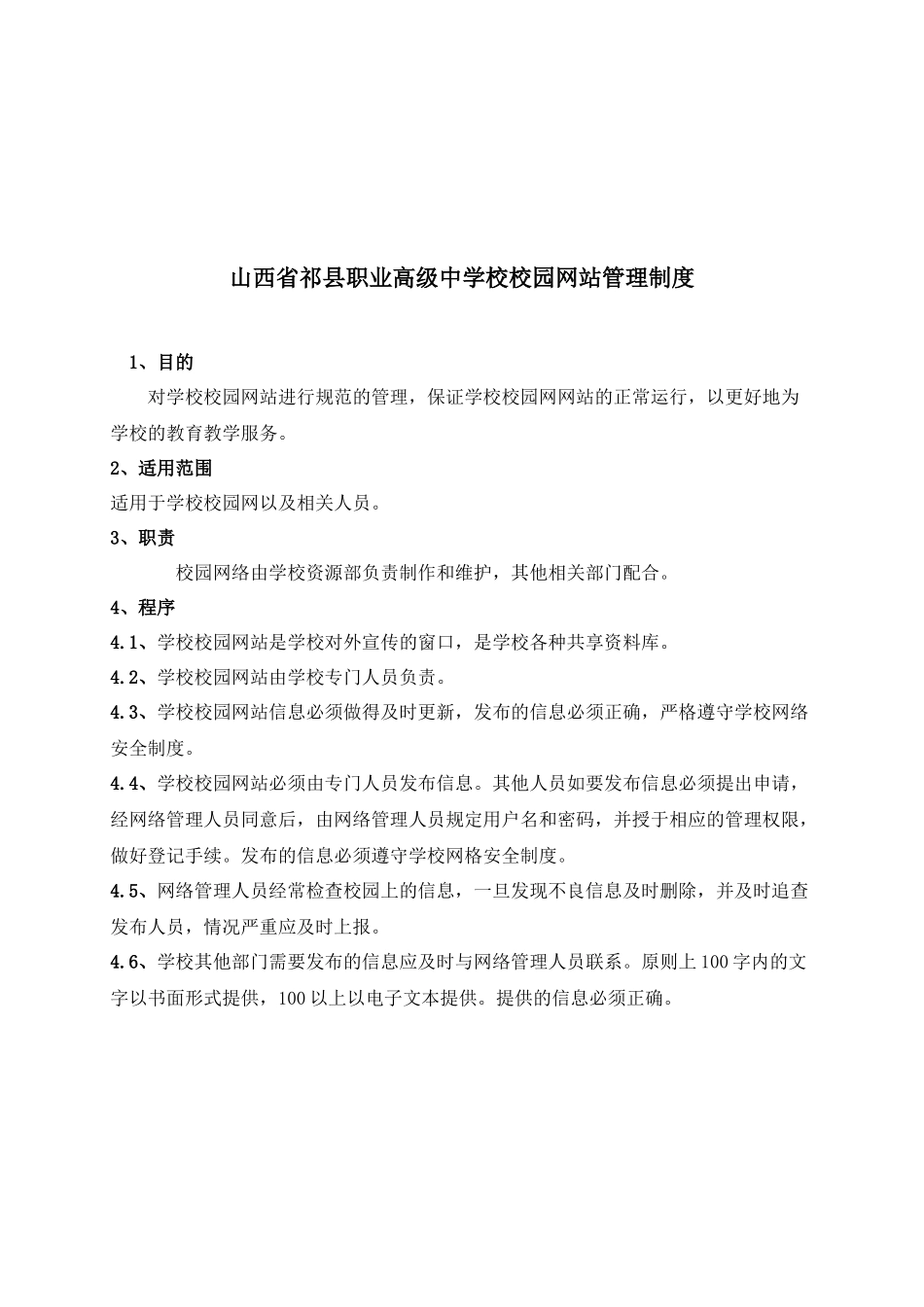 山西省祁县职业高级中学校校园网站管理制度

1、目的

对学校校园网站进行规范的管理，保证学校校园网网站的正常运行，以更好地为学校的教育教学服务。

2、适用范围

适用于学校校园网以及相关人员。

3、职责

校园网络由学校资源部负责制作和维护，其他相关部门配合。

4、程序

4.1、学校校园网站是学校对外宣传的窗口，是学校各种共享资料库。

4.2、学校校园网站由学校专门人员负责。

4.3、学校校园网站信息必须做得及时更新，发布的信息必须正确，严格遵守学校网络安全制度。

4.4、学校校园网站必须由专门人员发布信息。其他人员如要发布信息必须提出申请，经网络管理人员同意后，由网络管理人员规定用户名和密码，并授于相应的管理权限，做好登记手续。发布的信息必须遵守学校网格安全制度。

4.5、网络管理人员经常检查校园上的信息，一旦发现不良信息及时删除，并及时追查发布人员，情况严重应及时上报。

4.6、学校其他部门需要发布的信息应及时与网络管理人员联系。原则上100字内的文字以书面形式提供，100以上以电子文本提供。提供的信息必须正确。